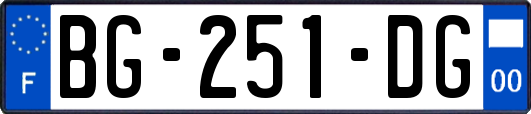 F
BG-251-DG
00